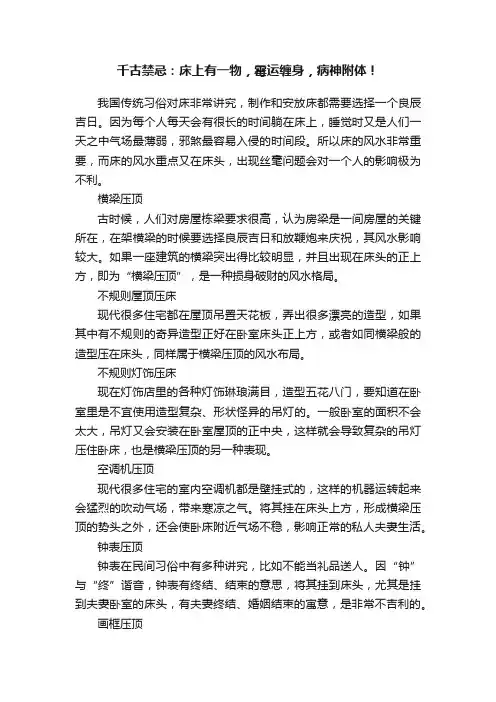 千古禁忌：床上有一物，霉运缠身，病神附体！

我国传统习俗对床非常讲究，制作和安放床都需要选择一个良辰吉日。因为每个人每天会有很长的时间躺在床上，睡觉时又是人们一天之中气场最薄弱，邪煞最容易入侵的时间段。所以床的风水非常重要，而床的风水重点又在床头，出现丝毫问题会对一个人的影响极为不利。

横梁压顶

古时候，人们对房屋栋梁要求很高，认为房梁是一间房屋的关键所在，在架横梁的时候要选择良辰吉日和放鞭炮来庆祝，其风水影响较大。如果一座建筑的横梁突出得比较明显，并且出现在床头的正上方，即为“横梁压顶”，是一种损身破财的风水格局。

不规则屋顶压床

现代很多住宅都在屋顶吊置天花板，弄出很多漂亮的造型，如果其中有不规则的奇异造型正好在卧室床头正上方，或者如同横梁般的造型压在床头，同样属于横梁压顶的风水布局。

不规则灯饰压床

现在灯饰店里的各种灯饰琳琅满目，造型五花八门，要知道在卧室里是不宜使用造型复杂、形状怪异的吊灯的。一般卧室的面积不会太大，吊灯又会安装在卧室屋顶的正中央，这样就会导致复杂的吊灯压住卧床，也是横梁压顶的另一种表现。

空调机压顶

现代很多住宅的室内空调机都是壁挂式的，这样的机器运转起来会猛烈的吹动气场，带来寒凉之气。将其挂在床头上方，形成横梁压顶的势头之外，还会使卧床附近气场不稳，影响正常的私人夫妻生活。

钟表压顶

钟表在民间习俗中有多种讲究，比如不能当礼品送人。因“钟”与“终”谐音，钟表有终结、结束的意思，将其挂到床头，尤其是挂到夫妻卧室的床头，有夫妻终结、婚姻结束的寓意，是非常不吉利的。

画框压顶